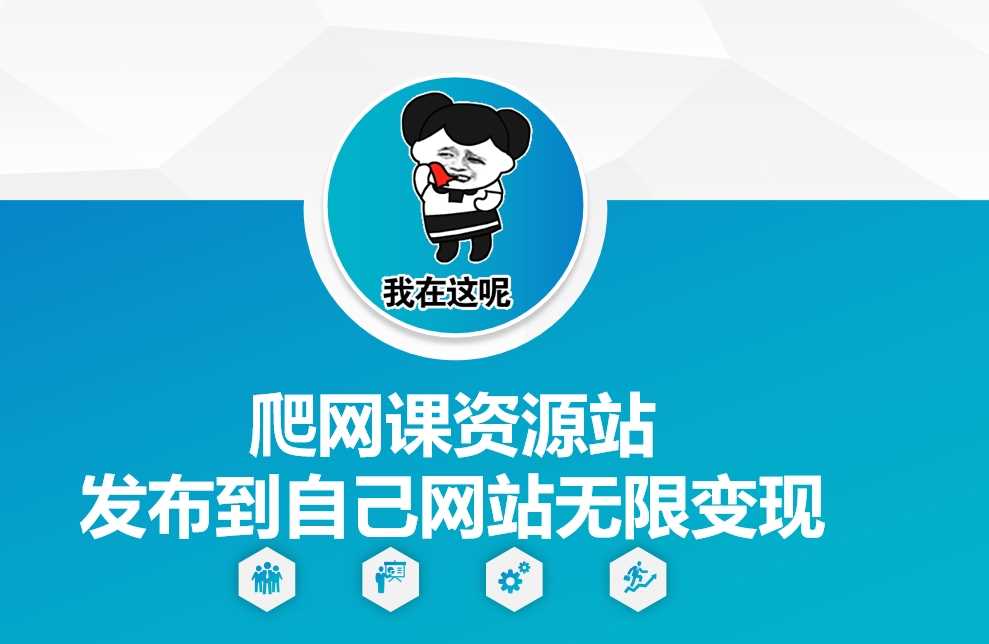 我在这呢

爬网课资源站
发布到自己网站无限变现